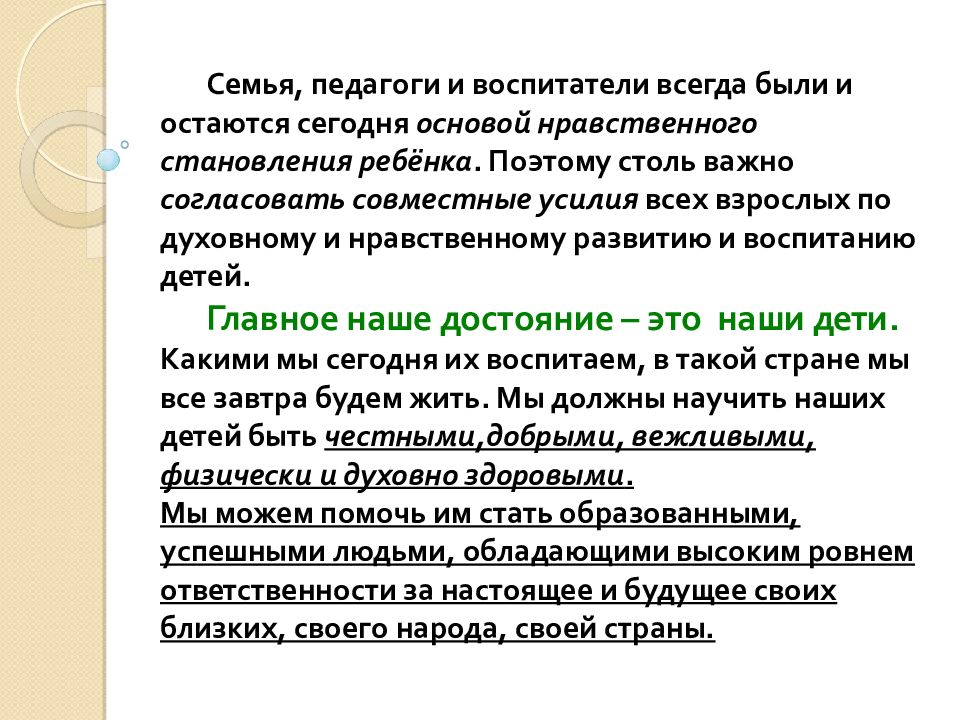 Семья, педагоги и воспитатели всегда были и остаются сегодня основой нравственного становления ребёнка. Поэтому столь важно согласовать совместные усилия всех взрослых по духовному и нравственному развитию и воспитанию детей.

Главное наше достояние – это наши дети.
Какими мы сегодня их воспитаем, в такой стране мы все завтра будем жить. Мы должны научить наших детей быть честными,добрыми, вежливыми, физически и духовно здоровыми.
Мы можем помочь им стать образованными, успешными людьми, обладающими высоким ровнем ответственности за настоящее и будущее своих близких, своего народа, своей страны.